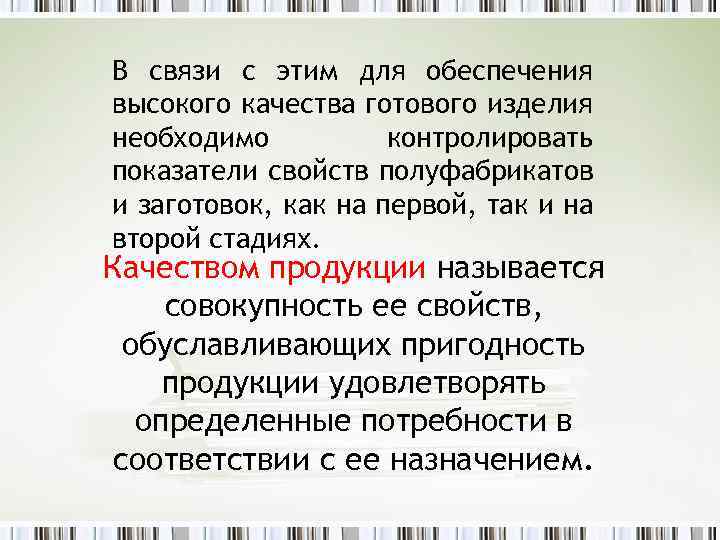 В связи с этим для обеспечения высокого качества готового изделия необходимо контролировать показатели свойств полуфабрикатов и заготовок, как на первой, так и на второй стадиях.

Качеством продукции называется совокупность ее свойств, обуславливающих пригодность продукции удовлетворять определенные потребности в соответствии с ее назначением.